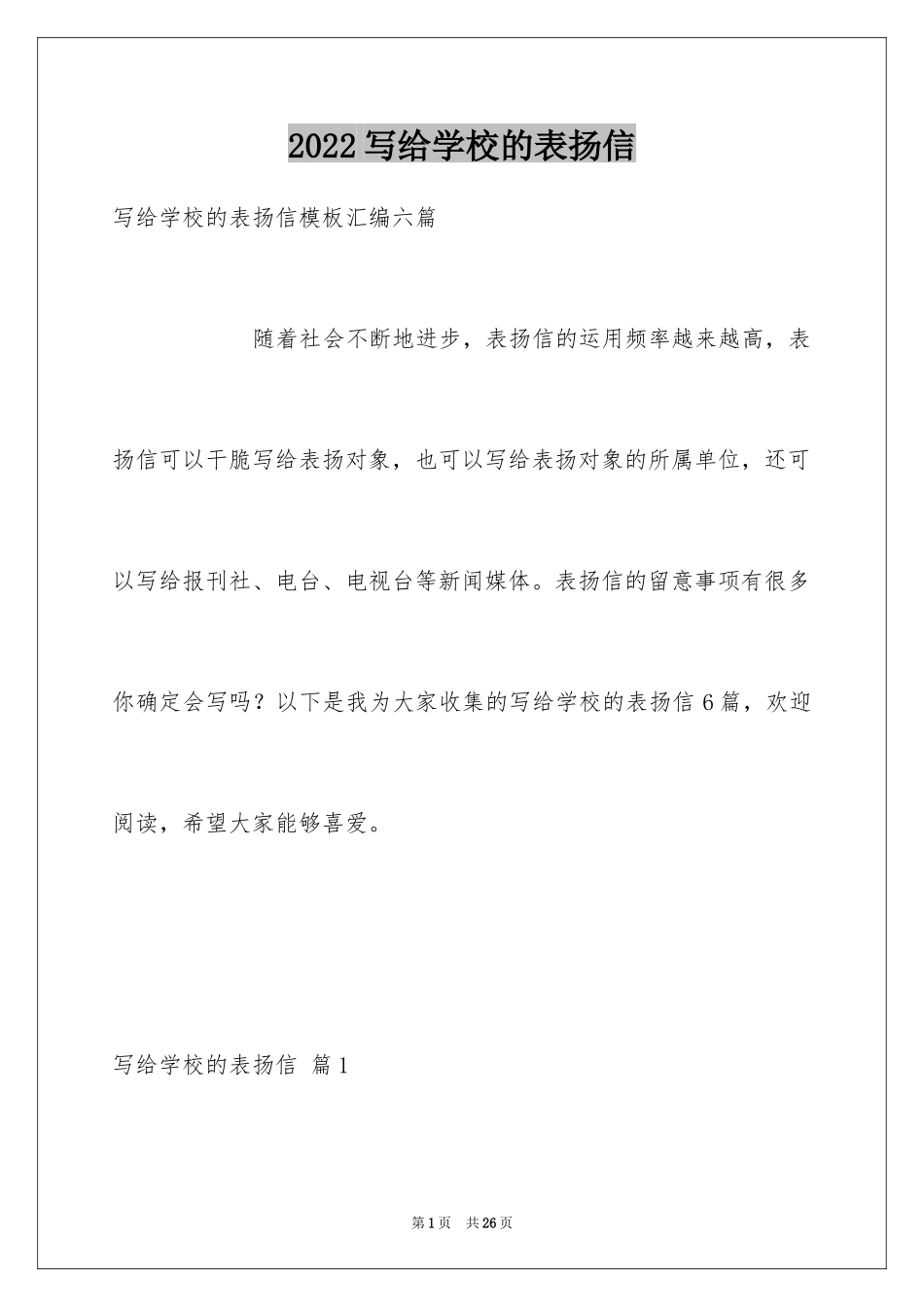 2022写给学校的表扬信

写给学校的表扬信模板汇编六篇

随着社会不断地进步，表扬信的运用频率越来越高，表扬信可以干脆写给表扬对象，也可以写给表扬对象的所属单位，还可以写给报刊社、电台、电视台等新闻媒体。表扬信的留意事项有很多你确定会写吗？以下是我为大家收集的写给学校的表扬信6篇，欢迎阅读，希望大家能够喜爱。

写给学校的表扬信 篇1

第1页 共26页